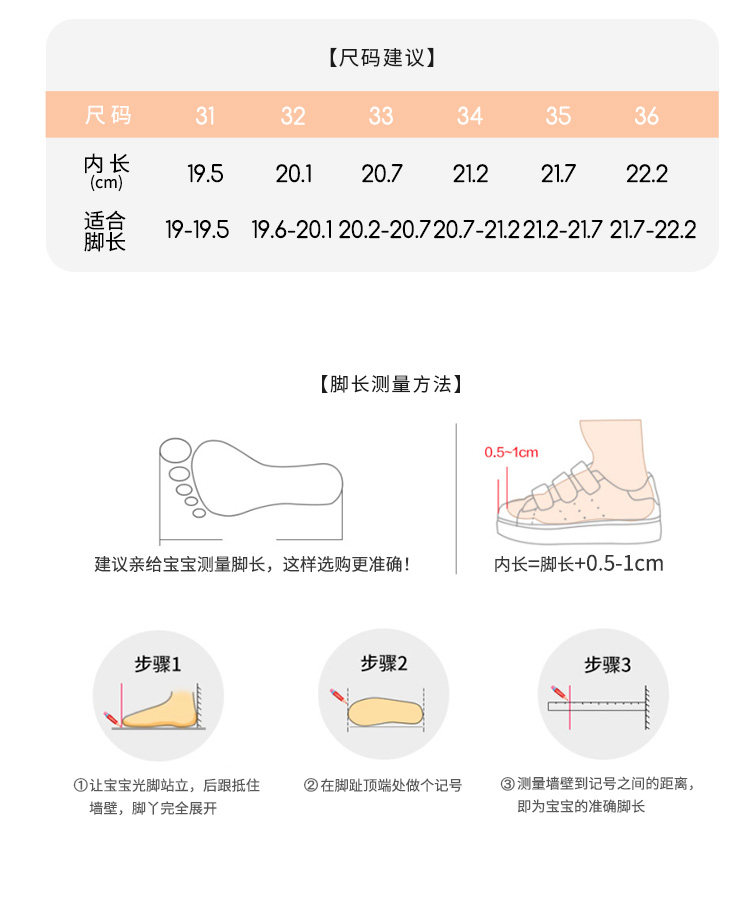 【尺码建议】

| 尺码 | 31 | 32 | 33 | 34 | 35 | 36 |
|---|---|---|---|---|---|---|
| 内长 (cm) | 19.5 | 20.1 | 20.7 | 21.2 | 21.7 | 22.2 |
| 适合脚长 | 19-19.5 | 19.6-20.1 | 20.2-20.7 | 20.7-21.2 | 21.2-21.7 | 21.7-22.2 |

【脚长测量方法】

建议亲给宝宝测量脚长，这样选购更准确！

0.5~1cm

内长=脚长+0.5-1cm

步骤1

①让宝宝光脚站立，后跟抵住墙壁，脚丫完全展开

步骤2

②在脚趾顶端处做个记号

步骤3

③测量墙壁到记号之间的距离，即为宝宝的准确脚长